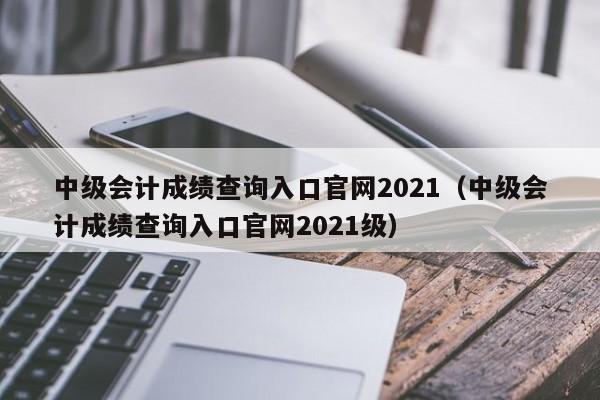 中级会计成绩查询入口官网2021（中级会计成绩查询入口官网2021级）